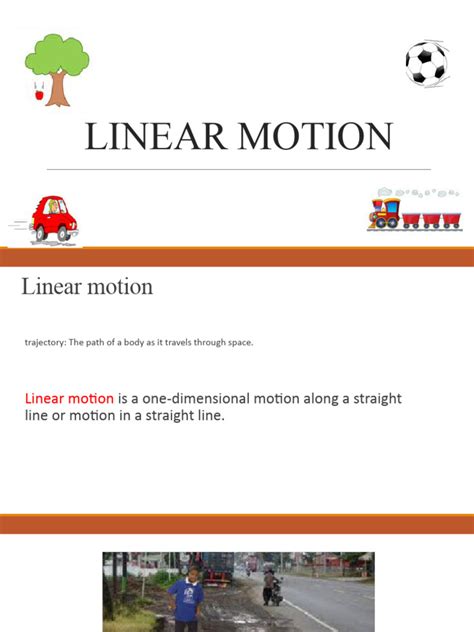 LINEAR MOTION

Linear motion

trajectory: The path of a body as it travels through space.

Linear motion is a one-dimensional motion along a straight line or motion in a straight line.